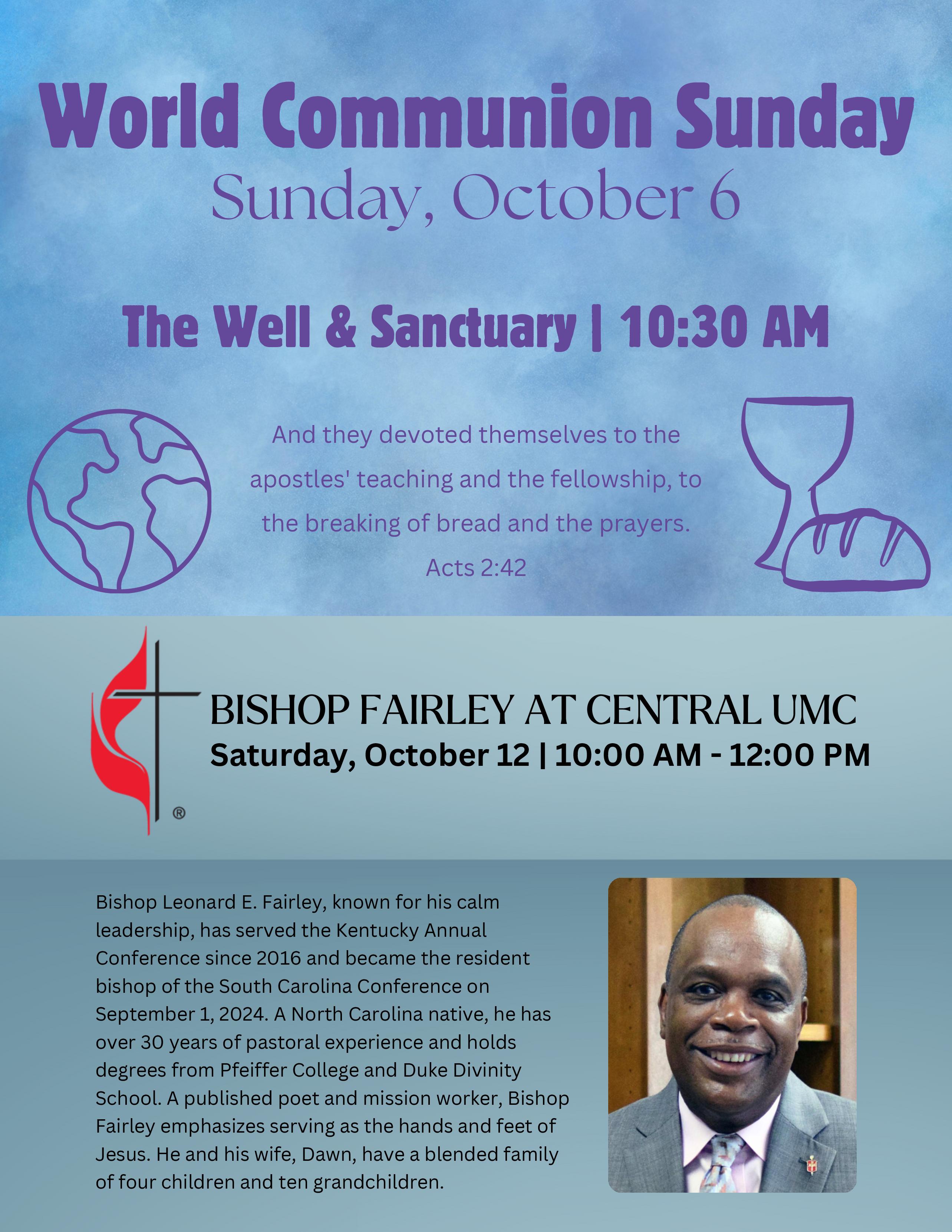 World Communion Sunday
Sunday, October 6

The Well & Sanctuary | 10:30 AM

And they devoted themselves to the apostles' teaching and the fellowship, to the breaking of bread and the prayers.
Acts 2:42

®

BISHOP FAIRLEY AT CENTRAL UMC
Saturday, October 12 | 10:00 AM - 12:00 PM

Bishop Leonard E. Fairley, known for his calm leadership, has served the Kentucky Annual Conference since 2016 and became the resident bishop of the South Carolina Conference on September 1, 2024. A North Carolina native, he has over 30 years of pastoral experience and holds degrees from Pfeiffer College and Duke Divinity School. A published poet and mission worker, Bishop Fairley emphasizes serving as the hands and feet of Jesus. He and his wife, Dawn, have a blended family of four children and ten grandchildren.